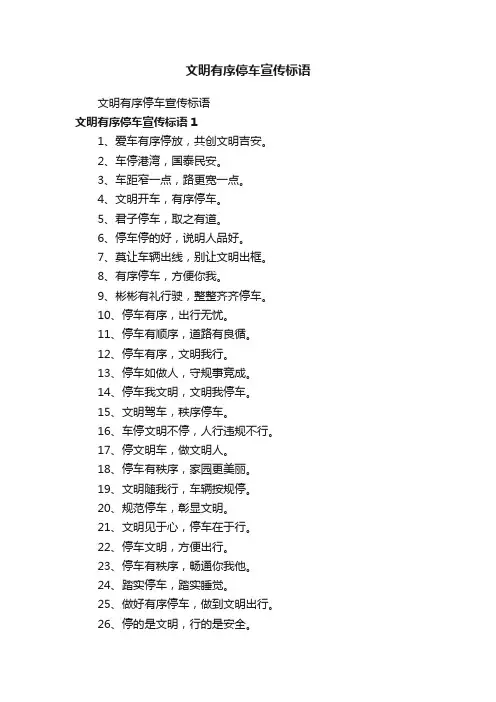 文明有序停车宣传标语

文明有序停车宣传标语

文明有序停车宣传标语 1

1、爱车有序停放，共创文明吉安。

2、车停港湾，国泰民安。

3、车距窄一点，路更宽一点。

4、文明开车，有序停车。

5、君子停车，取之有道。

6、停车停的好，说明人品好。

7、莫让车辆出线，别让文明出框。

8、有序停车，方便你我。

9、彬彬有礼行驶，整整齐齐停车。

10、停车有序，出行无忧。

11、停车有顺序，道路有良循。

12、停车有序，文明我行。

13、停车如做人，守规事竟成。

14、停车我文明，文明我停车。

15、文明驾车，秩序停车。

16、车停文明不停，人行违规不行。

17、停文明车，做文明人。

18、停车有秩序，家园更美丽。

19、文明随我行，车辆按规停。

20、规范停车，彰显文明。

21、文明见于心，停车在于行。

22、停车文明，方便出行。

23、停车有秩序，畅通你我他。

24、踏实停车，踏实睡觉。

25、做好有序停车，做到文明出行。

26、停的是文明，行的是安全。